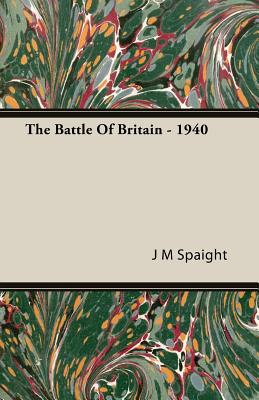 The Battle Of Britain - 1940

J M Spaight